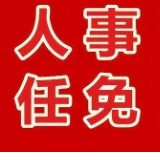 人事
任免